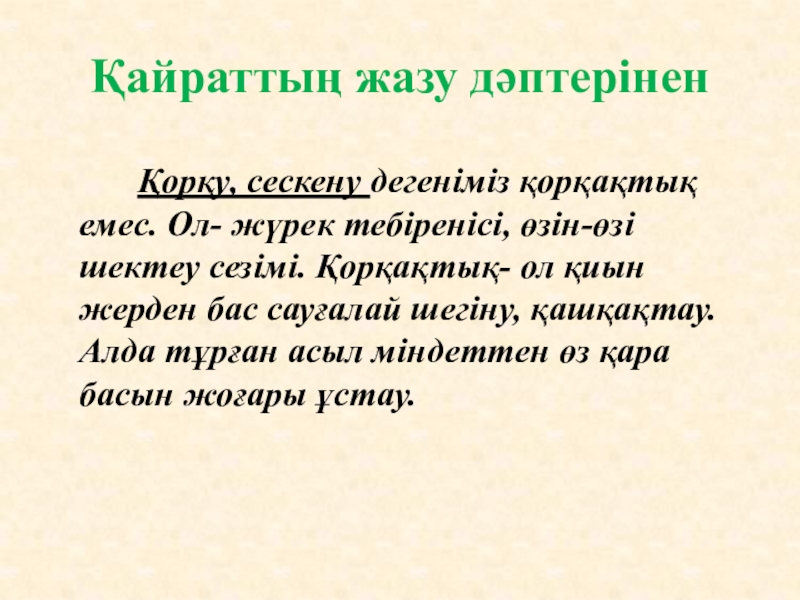 Қайраттың жазу дәптерінен

Қорқу, сескену дегеніміз қорқақтық емес. Ол- жүрек тебіренісі, өзін-өзі шектеу сезімі. Қорқақтық- ол қиын жерден бас сауғалай шегіну, қашқақтау. Алда тұрған асыл міндеттен өз қара басын жоғары ұстау.